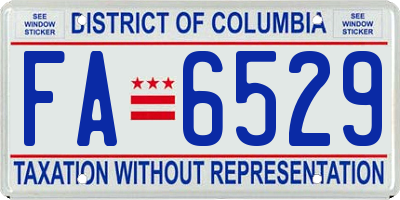 SEE WINDOW STICKER

DISTRICT OF COLUMBIA

SEE WINDOW STICKER

FA 6529

TAXATION WITHOUT REPRESENTATION